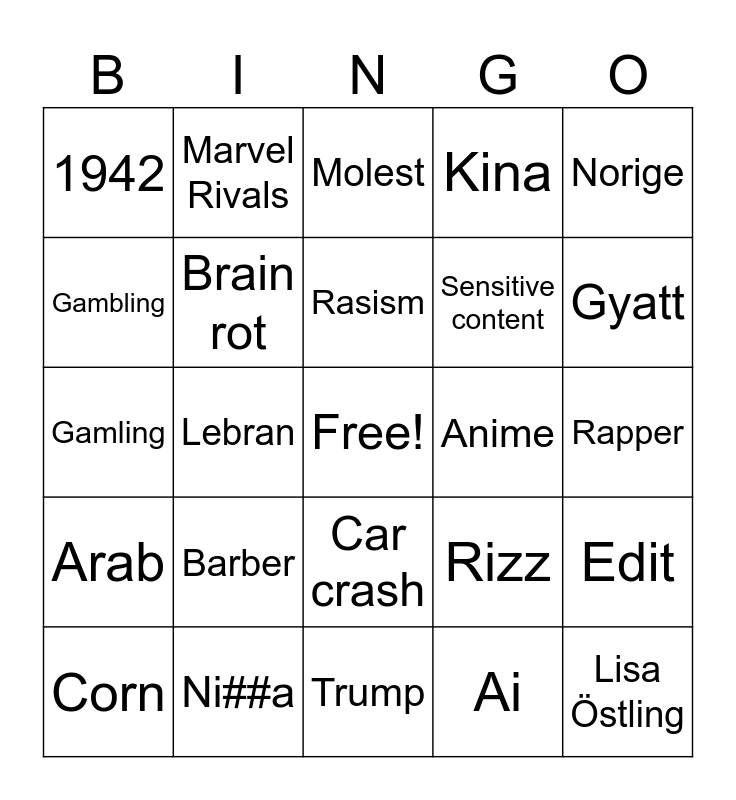 | B | I | N | G | O |
|---|---|---|---|---|
| 1942 | Marvel Rivals | Molest | Kina | Norige |
| Gambling | Brain rot | Rasism | Sensitive content | Gyatt |
| Gamling | Lebran | Free! | Anime | Rapper |
| Arab | Barber | Car crash | Rizz | Edit |
| Corn | Ni##a | Trump | Ai | Lisa Östling |